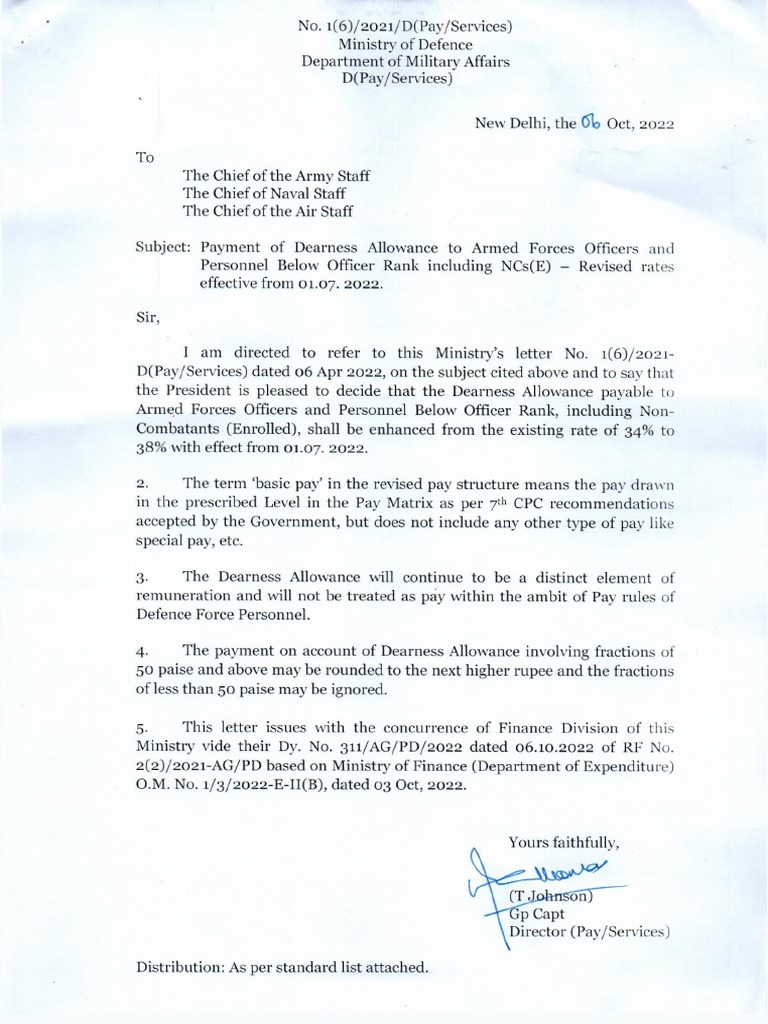 No. 1(6)/2021/D(Pay/Services)
Ministry of Defence
Department of Military Affairs
D(Pay/Services)

New Delhi, the 06 Oct, 2022

To

The Chief of the Army Staff
The Chief of Naval Staff
The Chief of the Air Staff

Subject: Payment of Dearness Allowance to Armed Forces Officers and Personnel Below Officer Rank including NCs(E) – Revised rates effective from 01.07. 2022.

Sir,

I am directed to refer to this Ministry's letter No. 1(6)/2021-D(Pay/Services) dated 06 Apr 2022, on the subject cited above and to say that the President is pleased to decide that the Dearness Allowance payable to Armed Forces Officers and Personnel Below Officer Rank, including Non-Combatants (Enrolled), shall be enhanced from the existing rate of 34% to 38% with effect from 01.07. 2022.

2. The term 'basic pay' in the revised pay structure means the pay drawn in the prescribed Level in the Pay Matrix as per 7th CPC recommendations accepted by the Government, but does not include any other type of pay like special pay, etc.

3. The Dearness Allowance will continue to be a distinct element of remuneration and will not be treated as pay within the ambit of Pay rules of Defence Force Personnel.

4. The payment on account of Dearness Allowance involving fractions of 50 paise and above may be rounded to the next higher rupee and the fractions of less than 50 paise may be ignored.

5. This letter issues with the concurrence of Finance Division of this Ministry vide their Dy. No. 311/AG/PD/2022 dated 06.10.2022 of RF No. 2(2)/2021-AG/PD based on Ministry of Finance (Department of Expenditure) O.M. No. 1/3/2022-E-II(B), dated 03 Oct, 2022.

Yours faithfully,

(T Johnson)
Gp Capt
Director (Pay/Services)

Distribution: As per standard list attached.